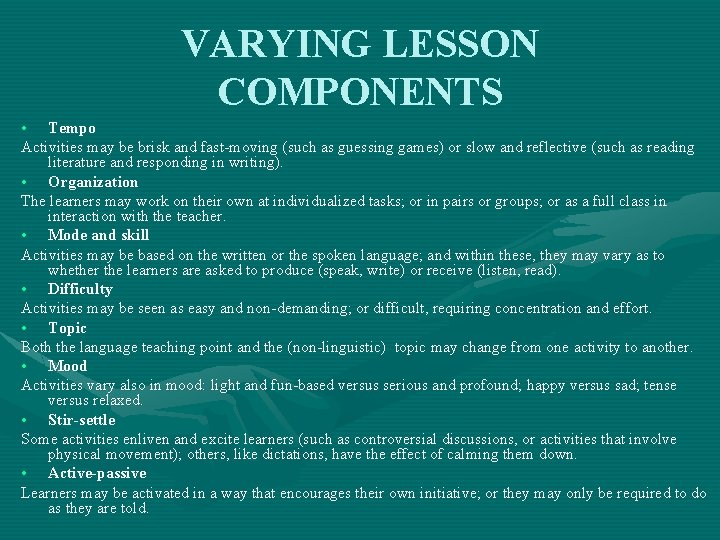 VARYING LESSON COMPONENTS

• Tempo

Activities may be brisk and fast-moving (such as guessing games) or slow and reflective (such as reading literature and responding in writing).

• Organization

The learners may work on their own at individualized tasks; or in pairs or groups; or as a full class in interaction with the teacher.

• Mode and skill

Activities may be based on the written or the spoken language; and within these, they may vary as to whether the learners are asked to produce (speak, write) or receive (listen, read).

• Difficulty

Activities may be seen as easy and non-demanding; or difficult, requiring concentration and effort.

• Topic

Both the language teaching point and the (non-linguistic) topic may change from one activity to another.

• Mood

Activities vary also in mood: light and fun-based versus serious and profound; happy versus sad; tense versus relaxed.

• Stir-settle

Some activities enliven and excite learners (such as controversial discussions, or activities that involve physical movement); others, like dictations, have the effect of calming them down.

• Active-passive

Learners may be activated in a way that encourages their own initiative; or they may only be required to do as they are told.